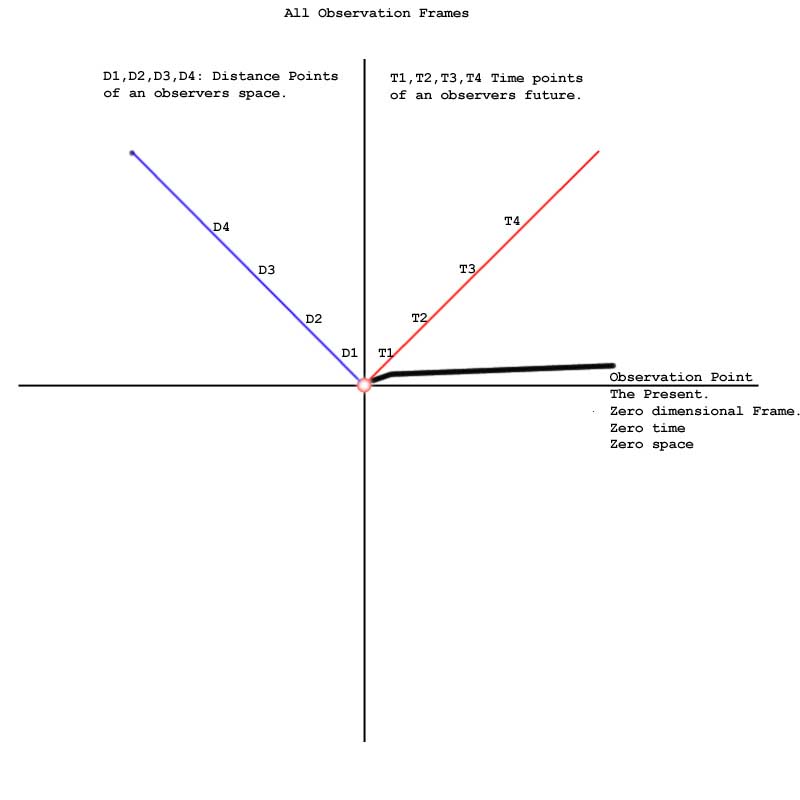 All Observation Frames

D1,D2,D3,D4: Distance Points of an observers space.

T1,T2,T3,T4 Time points of an observers future.

D4

D3

D2

D1

T4

T3

T2

T1

Observation Point
The Present.
Zero dimensional Frame.
Zero time
Zero space